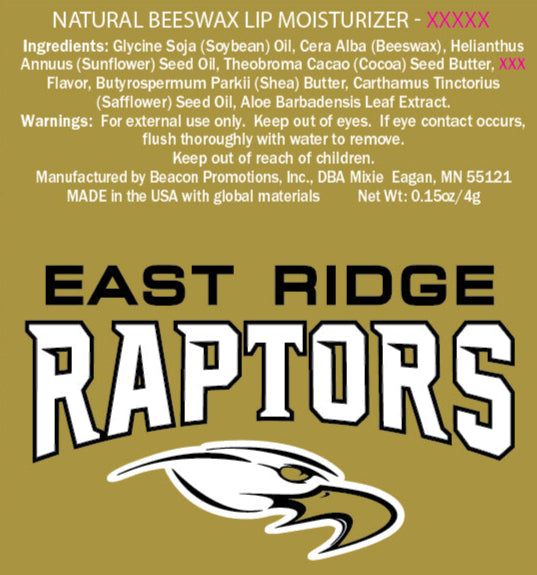 NATURAL BEESWAX LIP MOISTURIZER - XXXXX

Ingredients: Glycine Soja (Soybean) Oil, Cera Alba (Beeswax), Helianthus Annuus (Sunflower) Seed Oil, Theobroma Cacao (Cocoa) Seed Butter, XXX Flavor, Butyrospermum Parkii (Shea) Butter, Carthamus Tinctorius (Safflower) Seed Oil, Aloe Barbadensis Leaf Extract.

Warnings: For external use only. Keep out of eyes. If eye contact occurs, flush thoroughly with water to remove.
Keep out of reach of children.

Manufactured by Beacon Promotions, Inc., DBA Mixie Eagan, MN 55121
MADE in the USA with global materials Net Wt: 0.15oz/4g

EAST RIDGE
RAPTORS